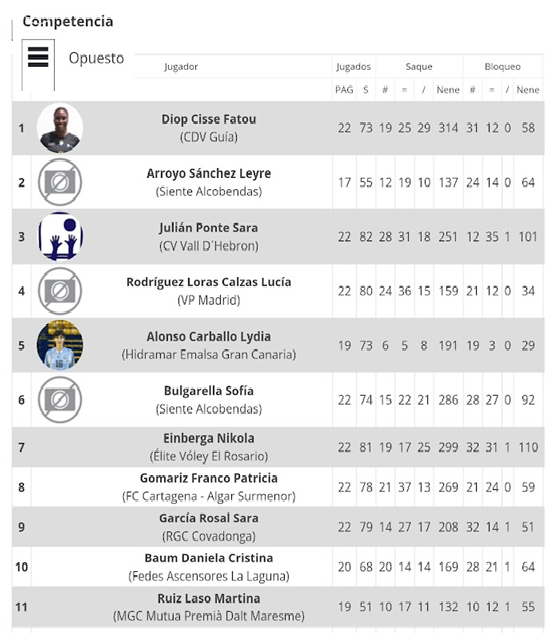 Competencia

Opuesto

| | Jugador | Jugados | | Saque | | | | Bloqueo | | | |
|---|---|---|---|---|---|---|---|---|---|---|---|
| | | PAG | S | # | = | / | Nene | # | = | / | Nene |
| 1 | Diop Cisse Fatou (CDV Guía) | 22 | 73 | 19 | 25 | 29 | 314 | 31 | 12 | 0 | 58 |
| 2 | Arroyo Sánchez Leyre (Siente Alcobendas) | 17 | 55 | 12 | 19 | 10 | 137 | 24 | 14 | 0 | 64 |
| 3 | Julián Ponte Sara (CV Vall D´Hebron) | 22 | 82 | 28 | 31 | 18 | 251 | 12 | 35 | 1 | 101 |
| 4 | Rodríguez Loras Calzas Lucía (VP Madrid) | 22 | 80 | 24 | 36 | 15 | 159 | 21 | 12 | 0 | 34 |
| 5 | Alonso Carballo Lydia (Hidramar Emalsa Gran Canaria) | 19 | 73 | 6 | 5 | 8 | 191 | 19 | 3 | 0 | 29 |
| 6 | Bulgarella Sofía (Siente Alcobendas) | 22 | 74 | 15 | 22 | 21 | 286 | 28 | 27 | 0 | 92 |
| 7 | Einberga Nikola (Élite Vóley El Rosario) | 22 | 81 | 19 | 17 | 25 | 299 | 32 | 31 | 1 | 110 |
| 8 | Gomariz Franco Patricia (FC Cartagena - Algar Surmenor) | 22 | 78 | 21 | 37 | 13 | 269 | 21 | 24 | 0 | 59 |
| 9 | García Rosal Sara (RGC Covadonga) | 22 | 79 | 14 | 27 | 17 | 208 | 32 | 14 | 1 | 51 |
| 10 | Baum Daniela Cristina (Fedes Ascensores La Laguna) | 20 | 68 | 20 | 14 | 14 | 169 | 28 | 21 | 1 | 64 |
| 11 | Ruiz Laso Martina (MGC Mutua Premià Dalt Maresme) | 19 | 51 | 10 | 17 | 11 | 132 | 10 | 12 | 1 | 55 |